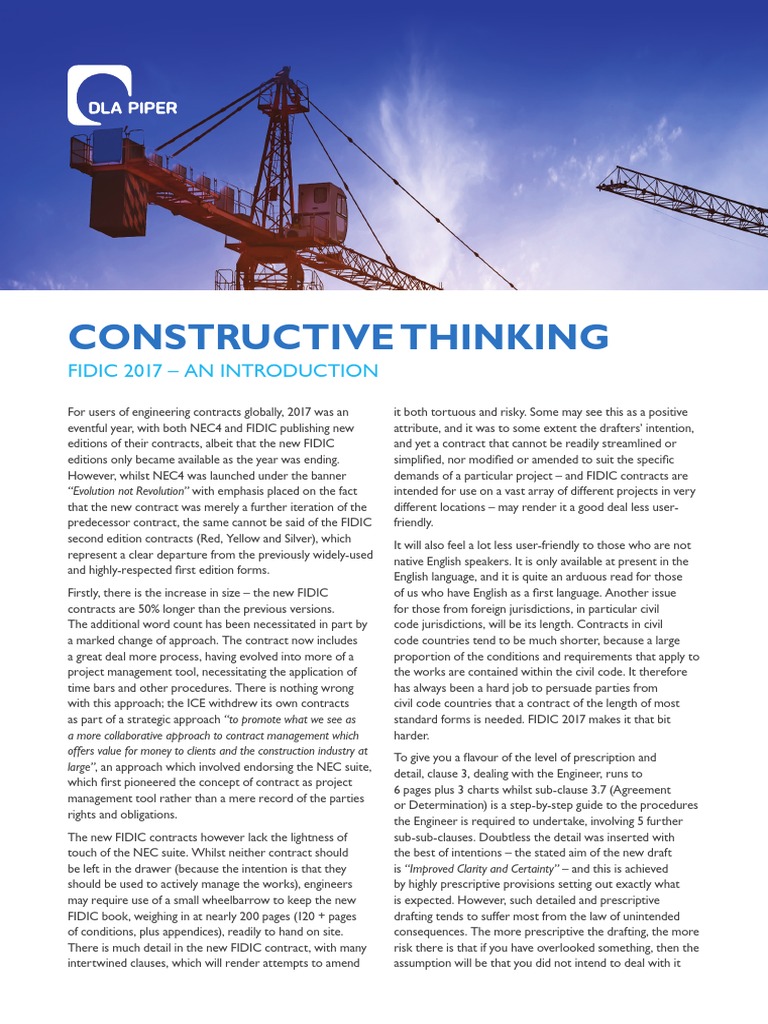 DLA PIPER

CONSTRUCTIVE THINKING

FIDIC 2017 – AN INTRODUCTION

For users of engineering contracts globally, 2017 was an eventful year, with both NEC4 and FIDIC publishing new editions of their contracts, albeit that the new FIDIC editions only became available as the year was ending. However, whilst NEC4 was launched under the banner "Evolution not Revolution" with emphasis placed on the fact that the new contract was merely a further iteration of the predecessor contract, the same cannot be said of the FIDIC second edition contracts (Red, Yellow and Silver), which represent a clear departure from the previously widely-used and highly-respected first edition forms.

Firstly, there is the increase in size – the new FIDIC contracts are 50% longer than the previous versions. The additional word count has been necessitated in part by a marked change of approach. The contract now includes a great deal more process, having evolved into more of a project management tool, necessitating the application of time bars and other procedures. There is nothing wrong with this approach; the ICE withdrew its own contracts as part of a strategic approach "to promote what we see as a more collaborative approach to contract management which offers value for money to clients and the construction industry at large", an approach which involved endorsing the NEC suite, which first pioneered the concept of contract as project management tool rather than a mere record of the parties rights and obligations.

The new FIDIC contracts however lack the lightness of touch of the NEC suite. Whilst neither contract should be left in the drawer (because the intention is that they should be used to actively manage the works), engineers may require use of a small wheelbarrow to keep the new FIDIC book, weighing in at nearly 200 pages (120 + pages of conditions, plus appendices), readily to hand on site. There is much detail in the new FIDIC contract, with many intertwined clauses, which will render attempts to amend it both tortuous and risky. Some may see this as a positive attribute, and it was to some extent the drafters' intention, and yet a contract that cannot be readily streamlined or simplified, nor modified or amended to suit the specific demands of a particular project – and FIDIC contracts are intended for use on a vast array of different projects in very different locations – may render it a good deal less user-friendly.

It will also feel a lot less user-friendly to those who are not native English speakers. It is only available at present in the English language, and it is quite an arduous read for those of us who have English as a first language. Another issue for those from foreign jurisdictions, in particular civil code jurisdictions, will be its length. Contracts in civil code countries tend to be much shorter, because a large proportion of the conditions and requirements that apply to the works are contained within the civil code. It therefore has always been a hard job to persuade parties from civil code countries that a contract of the length of most standard forms is needed. FIDIC 2017 makes it that bit harder.

To give you a flavour of the level of prescription and detail, clause 3, dealing with the Engineer, runs to 6 pages plus 3 charts whilst sub-clause 3.7 (Agreement or Determination) is a step-by-step guide to the procedures the Engineer is required to undertake, involving 5 further sub-sub-clauses. Doubtless the detail was inserted with the best of intentions – the stated aim of the new draft is "Improved Clarity and Certainty" – and this is achieved by highly prescriptive provisions setting out exactly what is expected. However, such detailed and prescriptive drafting tends to suffer most from the law of unintended consequences. The more prescriptive the drafting, the more risk there is that if you have overlooked something, then the assumption will be that you did not intend to deal with it